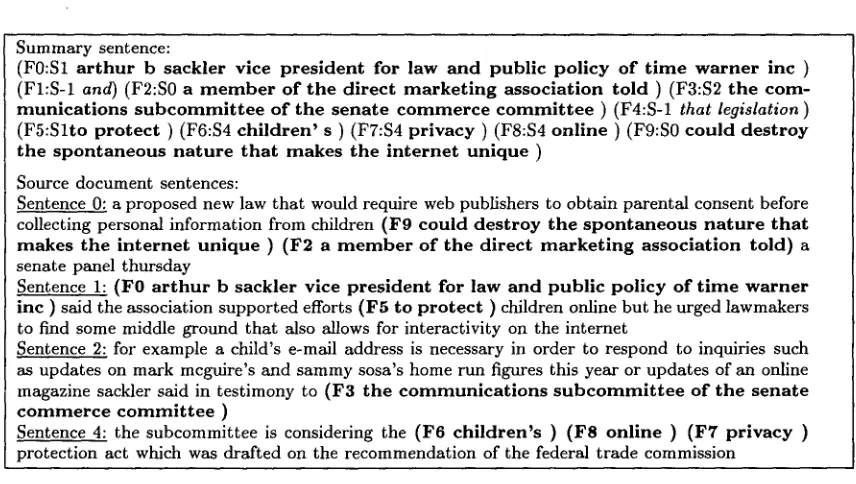 Summary sentence:
(F0:S1 arthur b sackler vice president for law and public policy of time warner inc ) (F1:S-1 and) (F2:S0 a member of the direct marketing association told ) (F3:S2 the communications subcommittee of the senate commerce committee ) (F4:S-1 that legislation ) (F5:S1to protect ) (F6:S4 children' s ) (F7:S4 privacy ) (F8:S4 online ) (F9:S0 could destroy the spontaneous nature that makes the internet unique )

Source document sentences:
Sentence 0: a proposed new law that would require web publishers to obtain parental consent before collecting personal information from children (F9 could destroy the spontaneous nature that makes the internet unique ) (F2 a member of the direct marketing association told) a senate panel thursday
Sentence 1: (F0 arthur b sackler vice president for law and public policy of time warner inc ) said the association supported efforts (F5 to protect ) children online but he urged lawmakers to find some middle ground that also allows for interactivity on the internet
Sentence 2: for example a child's e-mail address is necessary in order to respond to inquiries such as updates on mark mcguire's and sammy sosa's home run figures this year or updates of an online magazine sackler said in testimony to (F3 the communications subcommittee of the senate commerce committee )
Sentence 4: the subcommittee is considering the (F6 children's ) (F8 online ) (F7 privacy ) protection act which was drafted on the recommendation of the federal trade commission